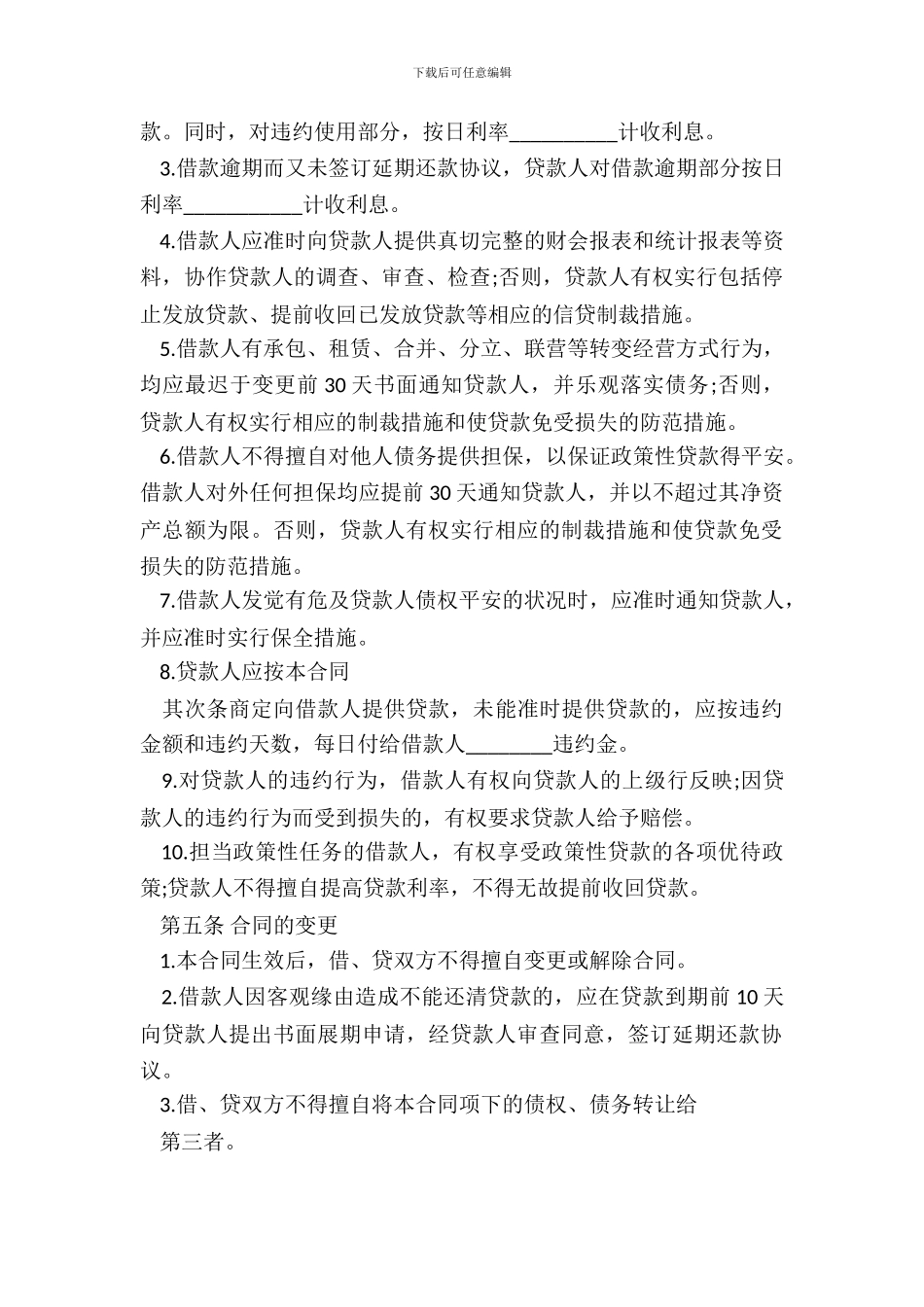 下载后可任意编辑

款。同时，对违约使用部分，按日利率__________计收利息。

3.借款逾期而又未签订延期还款协议，贷款人对借款逾期部分按日利率___________计收利息。

4.借款人应准时向贷款人提供真切完整的财会报表和统计报表等资料，协作贷款人的调查、审查、检查;否则，贷款人有权实行包括停止发放贷款、提前收回已发放贷款等相应的信贷制裁措施。

5.借款人有承包、租赁、合并、分立、联营等转变经营方式行为，均应最迟于变更前 30 天书面通知贷款人，并乐观落实债务;否则，贷款人有权实行相应的制裁措施和使贷款免受损失的防范措施。

6.借款人不得擅自对他人债务提供担保，以保证政策性贷款得平安。借款人对外任何担保均应提前 30 天通知贷款人，并以不超过其净资产总额为限。否则，贷款人有权实行相应的制裁措施和使贷款免受损失的防范措施。

7.借款人发觉有危及贷款人债权平安的状况时，应准时通知贷款人，并应准时实行保全措施。

8.贷款人应按本合同

其次条商定向借款人提供贷款，未能准时提供贷款的，应按违约金额和违约天数，每日付给借款人________违约金。

9.对贷款人的违约行为，借款人有权向贷款人的上级行反映;因贷款人的违约行为而受到损失的，有权要求贷款人给予赔偿。

10.担当政策性任务的借款人，有权享受政策性贷款的各项优待政策;贷款人不得擅自提高贷款利率，不得无故提前收回贷款。

第五条 合同的变更

1.本合同生效后，借、贷双方不得擅自变更或解除合同。

2.借款人因客观缘由造成不能还清贷款的，应在贷款到期前 10 天向贷款人提出书面展期申请，经贷款人审查同意，签订延期还款协议。

3.借、贷双方不得擅自将本合同项下的债权、债务转让给

第三者。